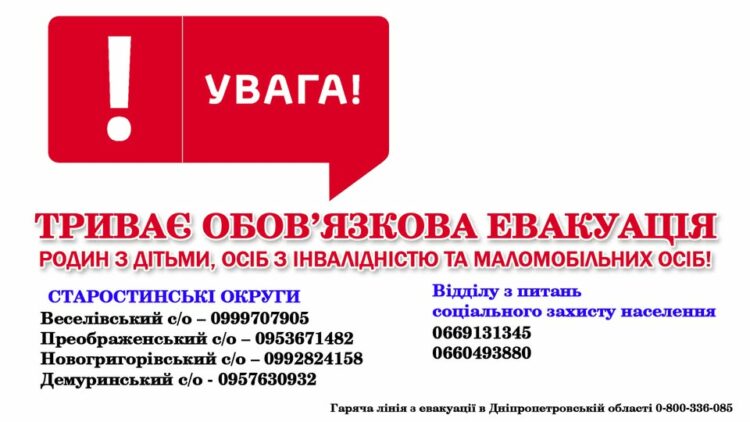 !

УВАГА!

ТРИВАЄ ОБОВ'ЯЗКОВА ЕВАКУАЦІЯ
РОДИН З ДІТЬМИ, ОСІБ З ІНВАЛІДНІСТЮ ТА МАЛОМОБІЛЬНИХ ОСІБ!

СТАРОСТИНСЬКІ ОКРУГИ
Веселівський с/о – 0999707905
Преображенський с/о – 0953671482
Новогригорівський с/о – 0992824158
Демуринський с/о - 0957630932

Відділу з питань соціального захисту населення
0669131345
0660493880

Гаряча лінія з евакуації в Дніпропетровській області 0-800-336-085